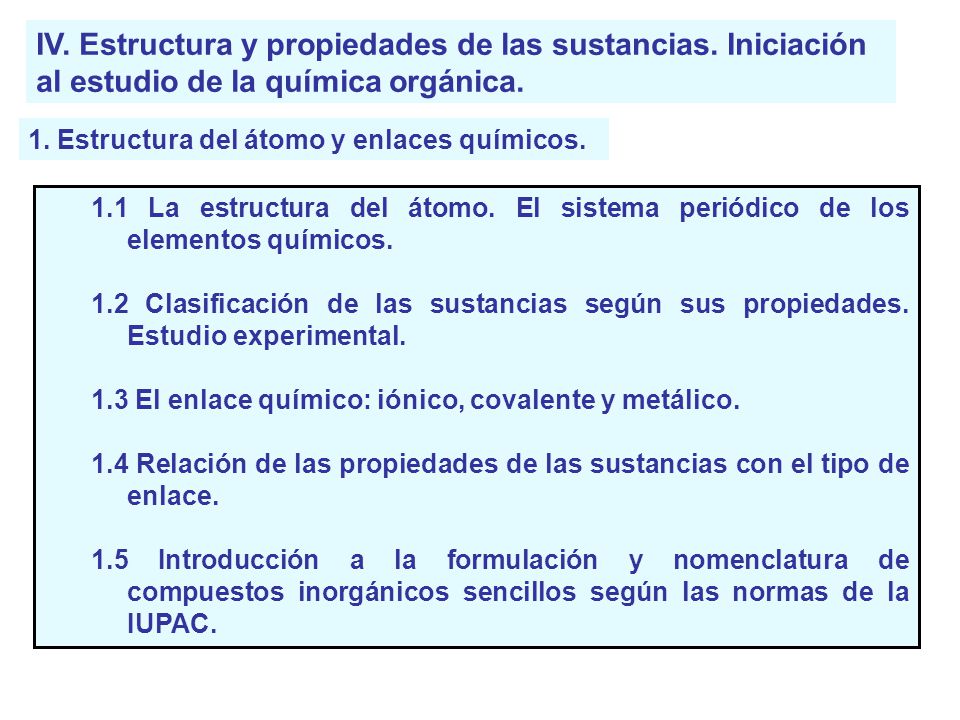 IV. Estructura y propiedades de las sustancias. Iniciación al estudio de la química orgánica.

1. Estructura del átomo y enlaces químicos.

1.1 La estructura del átomo. El sistema periódico de los elementos químicos.

1.2 Clasificación de las sustancias según sus propiedades. Estudio experimental.

1.3 El enlace químico: iónico, covalente y metálico.

1.4 Relación de las propiedades de las sustancias con el tipo de enlace.

1.5 Introducción a la formulación y nomenclatura de compuestos inorgánicos sencillos según las normas de la IUPAC.